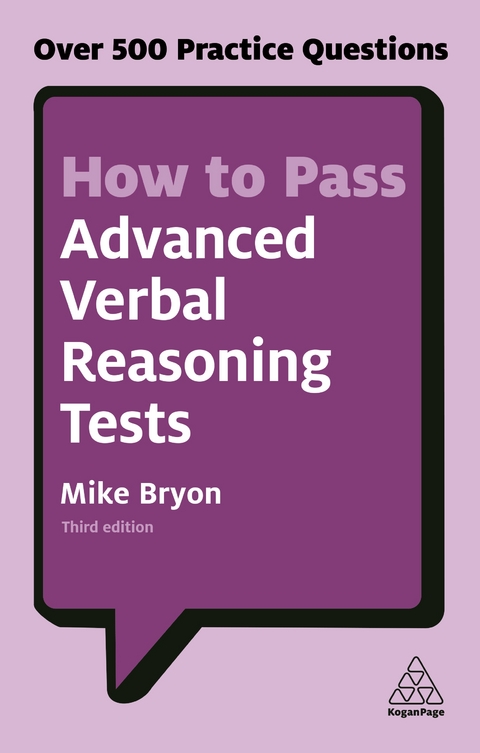 Over 500 Practice Questions

How to Pass Advanced Verbal Reasoning Tests

Mike Bryon

Third edition

KoganPage